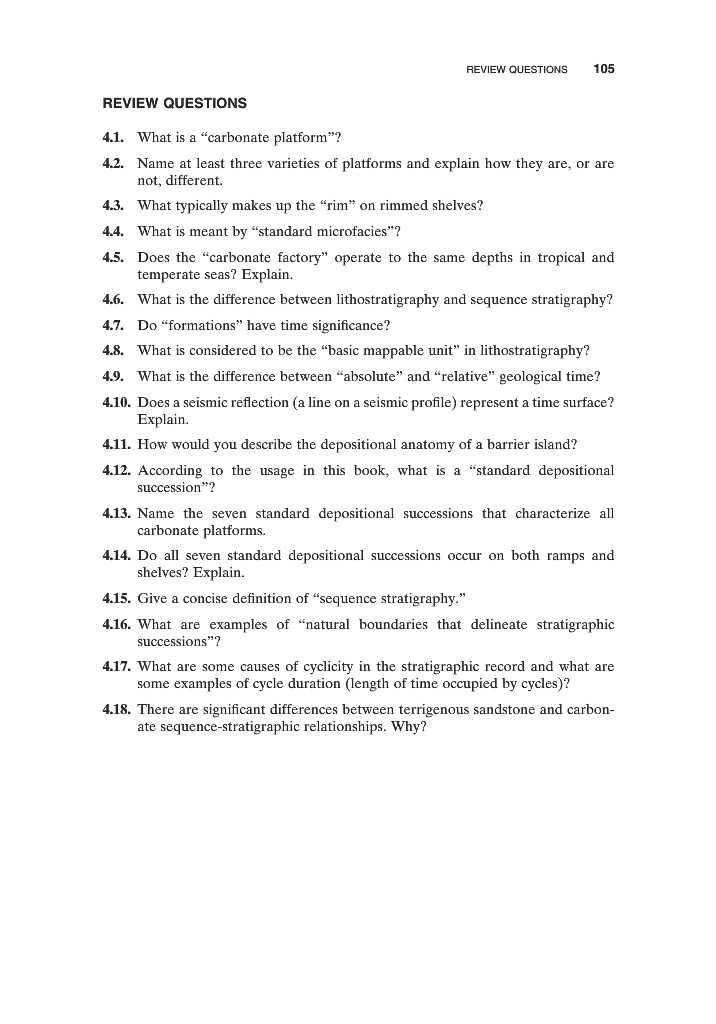 REVIEW QUESTIONS 105

REVIEW QUESTIONS

4.1. What is a “carbonate platform”?

4.2. Name at least three varieties of platforms and explain how they are, or are not, different.

4.3. What typically makes up the “rim” on rimmed shelves?

4.4. What is meant by “standard microfacies”?

4.5. Does the “carbonate factory” operate to the same depths in tropical and temperate seas? Explain.

4.6. What is the difference between lithostratigraphy and sequence stratigraphy?

4.7. Do “formations” have time significance?

4.8. What is considered to be the “basic mappable unit” in lithostratigraphy?

4.9. What is the difference between “absolute” and “relative” geological time?

4.10. Does a seismic reflection (a line on a seismic profile) represent a time surface? Explain.

4.11. How would you describe the depositional anatomy of a barrier island?

4.12. According to the usage in this book, what is a “standard depositional succession”?

4.13. Name the seven standard depositional successions that characterize all carbonate platforms.

4.14. Do all seven standard depositional successions occur on both ramps and shelves? Explain.

4.15. Give a concise definition of “sequence stratigraphy.”

4.16. What are examples of “natural boundaries that delineate stratigraphic successions”?

4.17. What are some causes of cyclicity in the stratigraphic record and what are some examples of cycle duration (length of time occupied by cycles)?

4.18. There are significant differences between terrigenous sandstone and carbonate sequence-stratigraphic relationships. Why?